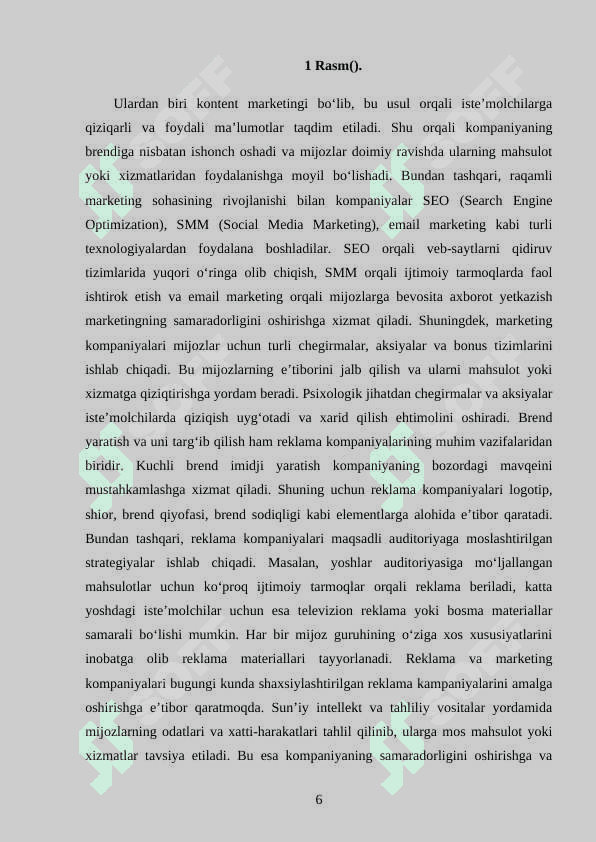 1 Rasm().

Ulardan biri kontent marketingi bo‘lib, bu usul orqali iste’molchilarga qiziqarli va foydali ma’lumotlar taqdim etiladi. Shu orqali kompaniyaning brendiga nisbatan ishonch oshadi va mijozlar doimiy ravishda ularning mahsulot yoki xizmatlaridan foydalanishga moyil bo‘lishadi. Bundan tashqari, raqamli marketing sohasining rivojlanishi bilan kompaniyalar SEO (Search Engine Optimization), SMM (Social Media Marketing), email marketing kabi turli texnologiyalardan foydalana boshladilar. SEO orqali veb-saytlarni qidiruv tizimlarida yuqori o‘ringa olib chiqish, SMM orqali ijtimoiy tarmoqlarda faol ishtirok etish va email marketing orqali mijozlarga bevosita axborot yetkazish marketingning samaradorligini oshirishga xizmat qiladi. Shuningdek, marketing kompaniyalari mijozlar uchun turli chegirmalar, aksiyalar va bonus tizimlarini ishlab chiqadi. Bu mijozlarning e’tiborini jalb qilish va ularni mahsulot yoki xizmatga qiziqtirishga yordam beradi. Psixologik jihatdan chegirmalar va aksiyalar iste’molchilarda qiziqish uyg‘otadi va xarid qilish ehtimolini oshiradi. Brend yaratish va uni targ‘ib qilish ham reklama kompaniyalarining muhim vazifalaridan biridir. Kuchli brend imidji yaratish kompaniyaning bozordagi mavqeini mustahkamlashga xizmat qiladi. Shuning uchun reklama kompaniyalari logotip, shior, brend qiyofasi, brend sodiqligi kabi elementlarga alohida e’tibor qaratadi. Bundan tashqari, reklama kompaniyalari maqsadli auditoriyaga moslashtirilgan strategiyalar ishlab chiqadi. Masalan, yoshlar auditoriyasiga mo‘ljallangan mahsulotlar uchun ko‘proq ijtimoiy tarmoqlar orqali reklama beriladi, katta yoshdagi iste’molchilar uchun esa televizion reklama yoki bosma materiallar samarali bo‘lishi mumkin. Har bir mijoz guruhining o‘ziga xos xususiyatlarini inobatga olib reklama materiallari tayyorlanadi. Reklama va marketing kompaniyalari bugungi kunda shaxsiylashtirilgan reklama kampaniyalarini amalga oshirishga e’tibor qaratmoqda. Sun’iy intellekt va tahliliy vositalar yordamida mijozlarning odatlari va xatti-harakatlari tahlil qilinib, ularga mos mahsulot yoki xizmatlar tavsiya etiladi. Bu esa kompaniyaning samaradorligini oshirishga va

6